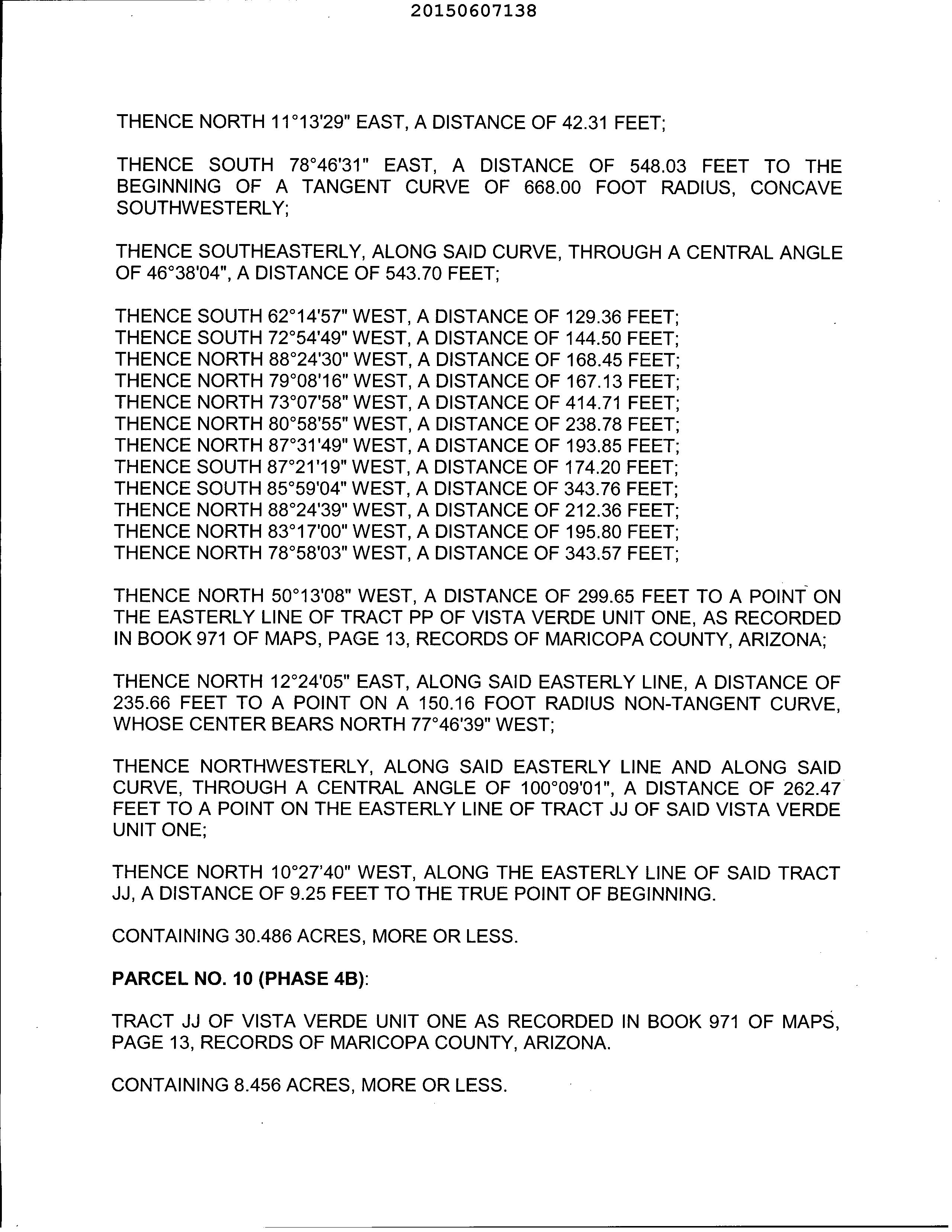 20150607138

THENCE NORTH 11°13'29" EAST, A DISTANCE OF 42.31 FEET;

THENCE SOUTH 78°46'31" EAST, A DISTANCE OF 548.03 FEET TO THE BEGINNING OF A TANGENT CURVE OF 668.00 FOOT RADIUS, CONCAVE SOUTHWESTERLY;

THENCE SOUTHEASTERLY, ALONG SAID CURVE, THROUGH A CENTRAL ANGLE OF 46°38'04", A DISTANCE OF 543.70 FEET;

THENCE SOUTH 62°14'57" WEST, A DISTANCE OF 129.36 FEET;
THENCE SOUTH 72°54'49" WEST, A DISTANCE OF 144.50 FEET;
THENCE NORTH 88°24'30" WEST, A DISTANCE OF 168.45 FEET;
THENCE NORTH 79°08'16" WEST, A DISTANCE OF 167.13 FEET;
THENCE NORTH 73°07'58" WEST, A DISTANCE OF 414.71 FEET;
THENCE NORTH 80°58'55" WEST, A DISTANCE OF 238.78 FEET;
THENCE NORTH 87°31'49" WEST, A DISTANCE OF 193.85 FEET;
THENCE SOUTH 87°21'19" WEST, A DISTANCE OF 174.20 FEET;
THENCE SOUTH 85°59'04" WEST, A DISTANCE OF 343.76 FEET;
THENCE NORTH 88°24'39" WEST, A DISTANCE OF 212.36 FEET;
THENCE NORTH 83°17'00" WEST, A DISTANCE OF 195.80 FEET;
THENCE NORTH 78°58'03" WEST, A DISTANCE OF 343.57 FEET;

THENCE NORTH 50°13'08" WEST, A DISTANCE OF 299.65 FEET TO A POINT ON THE EASTERLY LINE OF TRACT PP OF VISTA VERDE UNIT ONE, AS RECORDED IN BOOK 971 OF MAPS, PAGE 13, RECORDS OF MARICOPA COUNTY, ARIZONA;

THENCE NORTH 12°24'05" EAST, ALONG SAID EASTERLY LINE, A DISTANCE OF 235.66 FEET TO A POINT ON A 150.16 FOOT RADIUS NON-TANGENT CURVE, WHOSE CENTER BEARS NORTH 77°46'39" WEST;

THENCE NORTHWESTERLY, ALONG SAID EASTERLY LINE AND ALONG SAID CURVE, THROUGH A CENTRAL ANGLE OF 100°09'01", A DISTANCE OF 262.47 FEET TO A POINT ON THE EASTERLY LINE OF TRACT JJ OF SAID VISTA VERDE UNIT ONE;

THENCE NORTH 10°27'40" WEST, ALONG THE EASTERLY LINE OF SAID TRACT JJ, A DISTANCE OF 9.25 FEET TO THE TRUE POINT OF BEGINNING.

CONTAINING 30.486 ACRES, MORE OR LESS.

PARCEL NO. 10 (PHASE 4B):

TRACT JJ OF VISTA VERDE UNIT ONE AS RECORDED IN BOOK 971 OF MAPS, PAGE 13, RECORDS OF MARICOPA COUNTY, ARIZONA.

CONTAINING 8.456 ACRES, MORE OR LESS.